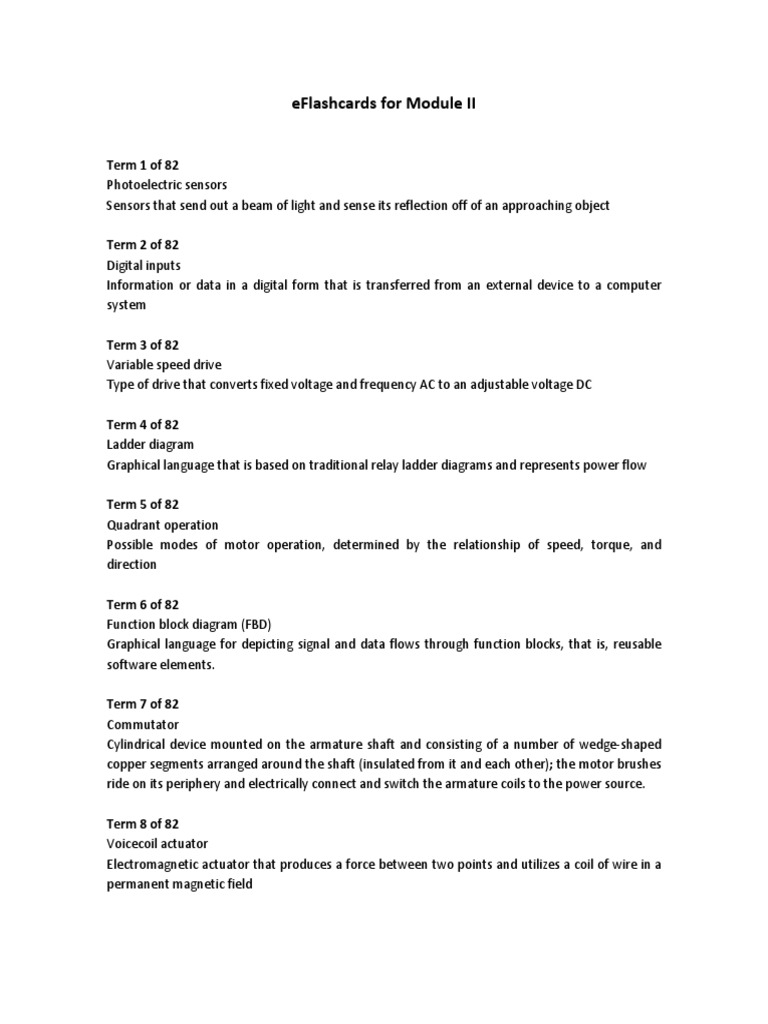 eFlashcards for Module II

Term 1 of 82
Photoelectric sensors
Sensors that send out a beam of light and sense its reflection off of an approaching object

Term 2 of 82
Digital inputs
Information or data in a digital form that is transferred from an external device to a computer system

Term 3 of 82
Variable speed drive
Type of drive that converts fixed voltage and frequency AC to an adjustable voltage DC

Term 4 of 82
Ladder diagram
Graphical language that is based on traditional relay ladder diagrams and represents power flow

Term 5 of 82
Quadrant operation
Possible modes of motor operation, determined by the relationship of speed, torque, and direction

Term 6 of 82
Function block diagram (FBD)
Graphical language for depicting signal and data flows through function blocks, that is, reusable software elements.

Term 7 of 82
Commutator
Cylindrical device mounted on the armature shaft and consisting of a number of wedge-shaped copper segments arranged around the shaft (insulated from it and each other); the motor brushes ride on its periphery and electrically connect and switch the armature coils to the power source.

Term 8 of 82
Voicecoil actuator
Electromagnetic actuator that produces a force between two points and utilizes a coil of wire in a permanent magnetic field